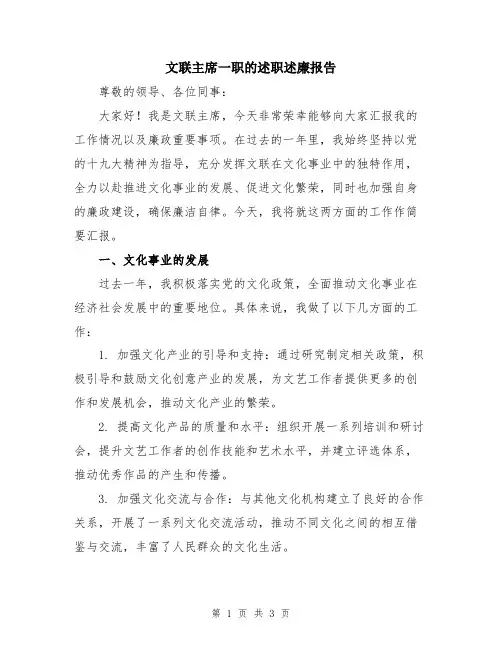 文联主席一职的述职述廉报告

尊敬的领导、各位同事：

大家好！我是文联主席，今天非常荣幸能够向大家汇报我的工作情况以及廉政重要事项。在过去的一年里，我始终坚持以党的十九大精神为指导，充分发挥文联在文化事业中的独特作用，全力以赴推进文化事业的发展、促进文化繁荣，同时也加强自身的廉政建设，确保廉洁自律。今天，我将就这两方面的工作作简要汇报。

一、文化事业的发展

过去一年，我积极落实党的文化政策，全面推动文化事业在经济社会发展中的重要地位。具体来说，我做了以下几方面的工作：

1. 加强文化产业的引导和支持：通过研究制定相关政策，积极引导和鼓励文化创意产业的发展，为文艺工作者提供更多的创作和发展机会，推动文化产业的繁荣。

2. 提高文化产品的质量和水平：组织开展一系列培训和研讨会，提升文艺工作者的创作技能和艺术水平，并建立评选体系，推动优秀作品的产生和传播。

3. 加强文化交流与合作：与其他文化机构建立了良好的合作关系，开展了一系列文化交流活动，推动不同文化之间的相互借鉴与交流，丰富了人民群众的文化生活。

第 1 页 共 3 页